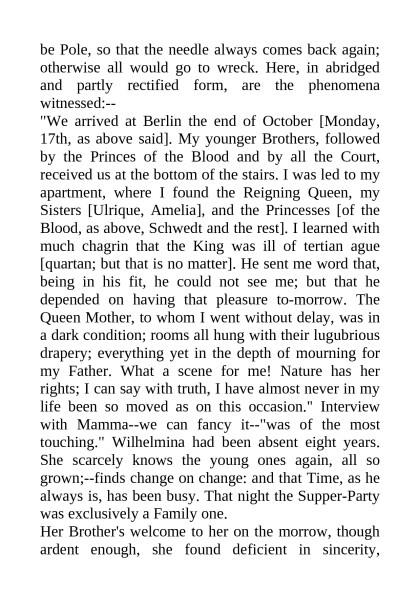 be Pole, so that the needle always comes back again; otherwise all would go to wreck. Here, in abridged and partly rectified form, are the phenomena witnessed:--

"We arrived at Berlin the end of October [Monday, 17th, as above said]. My younger Brothers, followed by the Princes of the Blood and by all the Court, received us at the bottom of the stairs. I was led to my apartment, where I found the Reigning Queen, my Sisters [Ulrique, Amelia], and the Princesses [of the Blood, as above, Schwedt and the rest]. I learned with much chagrin that the King was ill of tertian ague [quartan; but that is no matter]. He sent me word that, being in his fit, he could not see me; but that he depended on having that pleasure to-morrow. The Queen Mother, to whom I went without delay, was in a dark condition; rooms all hung with their lugubrious drapery; everything yet in the depth of mourning for my Father. What a scene for me! Nature has her rights; I can say with truth, I have almost never in my life been so moved as on this occasion." Interview with Mamma--we can fancy it--"was of the most touching." Wilhelmina had been absent eight years. She scarcely knows the young ones again, all so grown;--finds change on change: and that Time, as he always is, has been busy. That night the Supper-Party was exclusively a Family one.

Her Brother's welcome to her on the morrow, though ardent enough, she found deficient in sincerity,